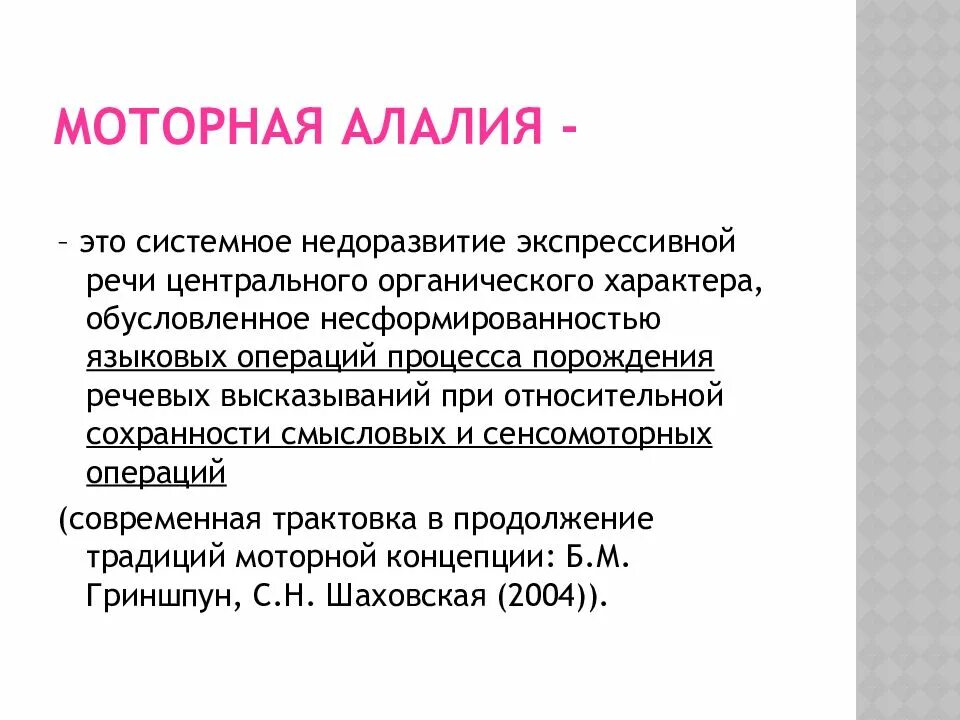 МОТОРНАЯ АЛАЛИЯ -

– это системное недоразвитие экспрессивной речи центрального органического характера, обусловленное несформированностью языковых операций процесса порождения речевых высказываний при относительной сохранности смысловых и сенсомоторных операций

(современная трактовка в продолжение традиций моторной концепции: Б.М. Гриншпун, С.Н. Шаховская (2004)).